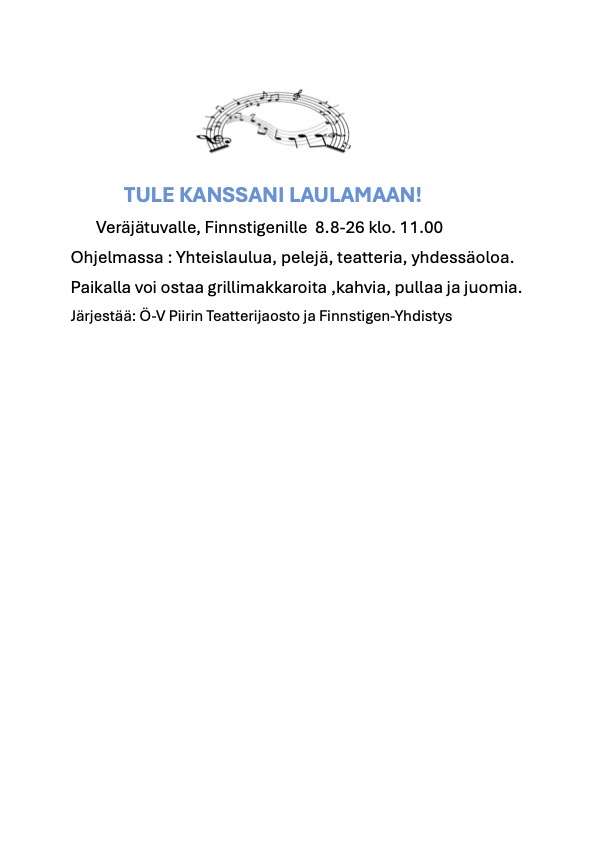 TULE KANSSANI LAULAMAAN!

Veräjätuvalle, Finnstigenille 8.8-26 klo. 11.00

Ohjelmassa : Yhteislaulua, pelejä, teatteria, yhdessäoloa.

Paikalla voi ostaa grillimakkaroita ,kahvia, pullaa ja juomia.

Järjestää: Ö-V Piirin Teatterijaosto ja Finnstigen-Yhdistys